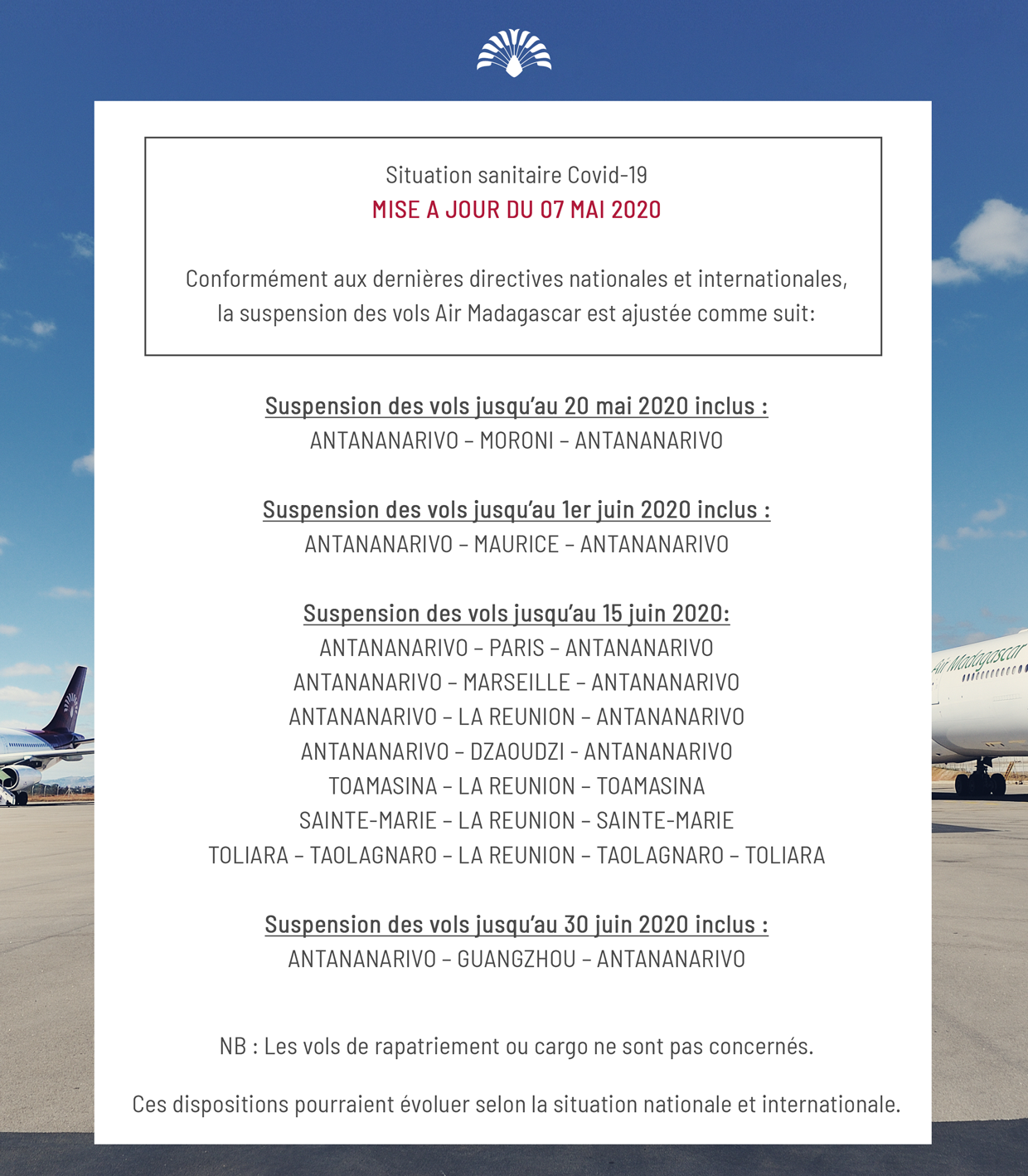 Situation sanitaire Covid-19
MISE A JOUR DU 07 MAI 2020

Conformément aux dernières directives nationales et internationales, la suspension des vols Air Madagascar est ajustée comme suit:

Suspension des vols jusqu'au 20 mai 2020 inclus :
ANTANANARIVO – MORONI – ANTANANARIVO

Suspension des vols jusqu'au 1er juin 2020 inclus :
ANTANANARIVO – MAURICE – ANTANANARIVO

Suspension des vols jusqu'au 15 juin 2020:
ANTANANARIVO – PARIS – ANTANANARIVO
ANTANANARIVO – MARSEILLE – ANTANANARIVO
ANTANANARIVO – LA REUNION – ANTANANARIVO
ANTANANARIVO – DZAOUDZI - ANTANANARIVO
TOAMASINA – LA REUNION – TOAMASINA
SAINTE-MARIE – LA REUNION – SAINTE-MARIE
TOLIARA – TAOLAGNARO – LA REUNION – TAOLAGNARO – TOLIARA

Suspension des vols jusqu'au 30 juin 2020 inclus :
ANTANANARIVO – GUANGZHOU – ANTANANARIVO

NB : Les vols de rapatriement ou cargo ne sont pas concernés.

Ces dispositions pourraient évoluer selon la situation nationale et internationale.

Air Madagascar